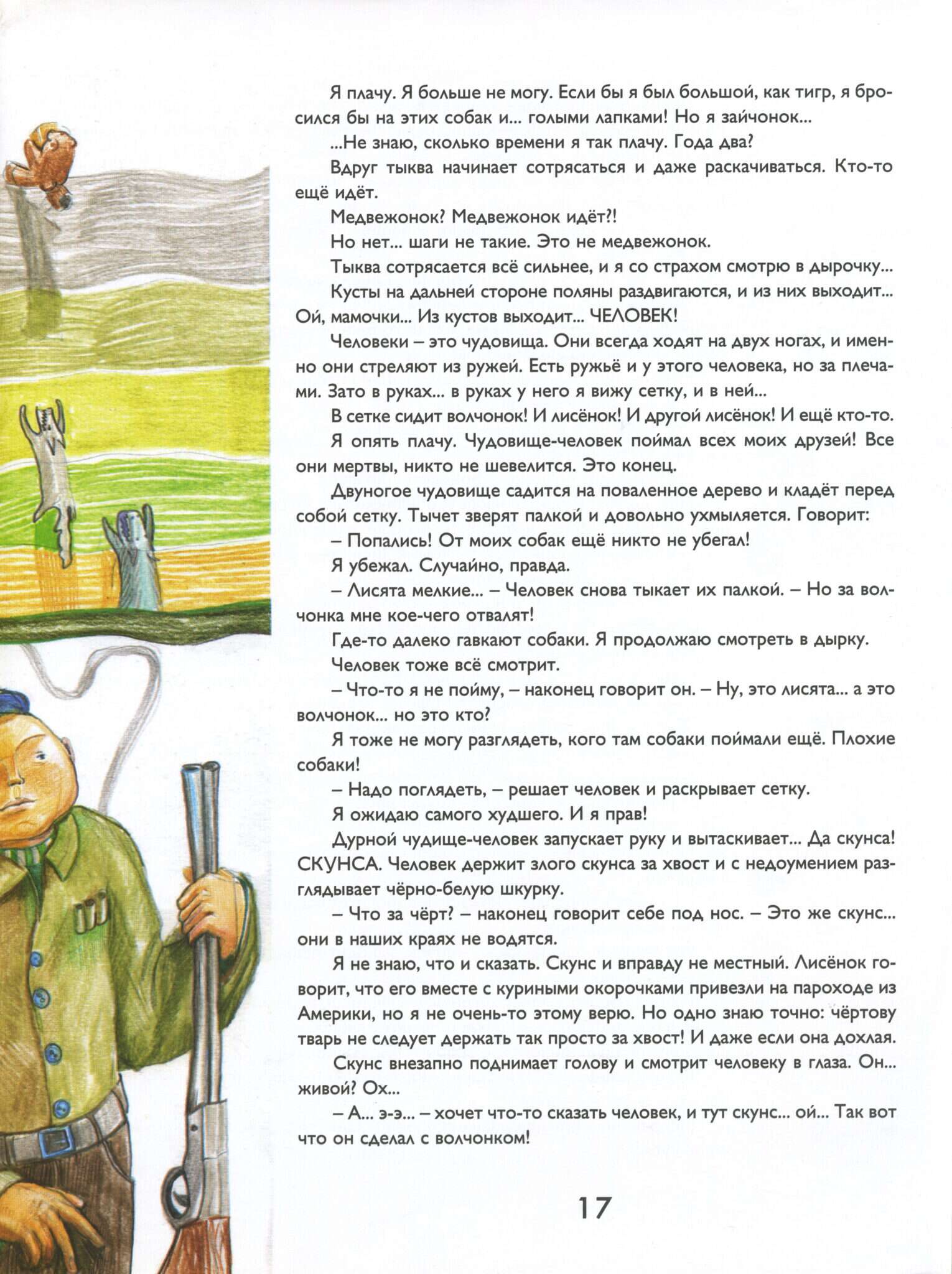 Я плачу. Я больше не могу. Если бы я был большой, как тигр, я бросился бы на этих собак и... голыми лапками! Но я зайчонок...

...Не знаю, сколько времени я так плачу. Года два?

Вдруг тыква начинает сотрясаться и даже раскачиваться. Кто-то ещё идёт.

Медвежонок? Медвежонок идёт?!

Но нет... шаги не такие. Это не медвежонок.

Тыква сотрясается всё сильнее, и я со страхом смотрю в дырочку...

Кусты на дальней стороне поляны раздвигаются, и из них выходит... Ой, мамочки... Из кустов выходит... ЧЕЛОВЕК!

Человеки – это чудовища. Они всегда ходят на двух ногах, и именно они стреляют из ружей. Есть ружьё и у этого человека, но за плечами. Зато в руках... в руках у него я вижу сетку, и в ней...

В сетке сидит волчонок! И лисёнок! И другой лисёнок! И ещё кто-то.

Я опять плачу. Чудовище-человек поймал всех моих друзей! Все они мертвы, никто не шевелится. Это конец.

Двуногое чудовище садится на поваленное дерево и кладёт перед собой сетку. Тычет зверят палкой и довольно ухмыляется. Говорит:

– Попались! От моих собак ещё никто не убегал!

Я убежал. Случайно, правда.

– Лисята мелкие... – Человек снова тыкает их палкой. – Но за волчонка мне кое-чего отвалят!

Где-то далеко гавкают собаки. Я продолжаю смотреть в дырку.

Человек тоже всё смотрит.

– Что-то я не пойму, – наконец говорит он. – Ну, это лисята... а это волчонок... но это кто?

Я тоже не могу разглядеть, кого там собаки поймали ещё. Плохие собаки!

– Надо поглядеть, – решает человек и раскрывает сетку.

Я ожидаю самого худшего. И я прав!

Дурной чудище-человек запускает руку и вытаскивает... Да скунса! СКУНСА. Человек держит злого скунса за хвост и с недоумением разглядывает чёрно-белую шкурку.

– Что за чёрт? – наконец говорит себе под нос. – Это же скунс... они в наших краях не водятся.

Я не знаю, что и сказать. Скунс и вправду не местный. Лисёнок говорит, что его вместе с куриными окорочками привезли на пароходе из Америки, но я не очень-то этому верю. Но одно знаю точно: чёртову тварь не следует держать так просто за хвост! И даже если она дохлая.

Скунс внезапно поднимает голову и смотрит человеку в глаза. Он... живой? Ох...

– А... э-э... – хочет что-то сказать человек, и тут скунс... ой... Так вот что он сделал с волчонком!

17